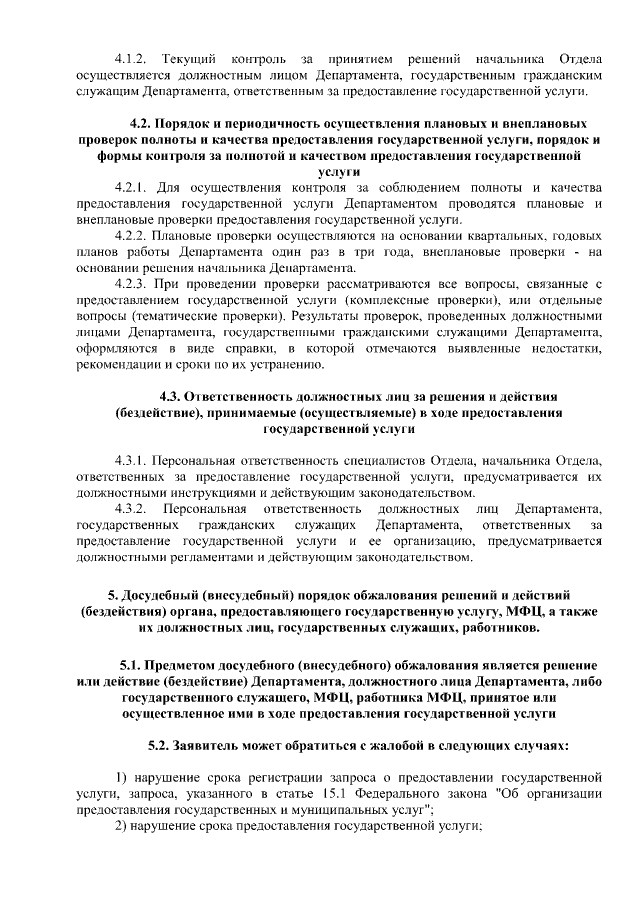 4.1.2. Текущий контроль за принятием решений начальника Отдела осуществляется должностным лицом Департамента, государственным гражданским служащим Департамента, ответственным за предоставление государственной услуги.

4.2. Порядок и периодичность осуществления плановых и внеплановых проверок полноты и качества предоставления государственной услуги, порядок и формы контроля за полнотой и качеством предоставления государственной услуги

4.2.1. Для осуществления контроля за соблюдением полноты и качества предоставления государственной услуги Департаментом проводятся плановые и внеплановые проверки предоставления государственной услуги.

4.2.2. Плановые проверки осуществляются на основании квартальных, годовых планов работы Департамента один раз в три года, внеплановые проверки - на основании решения начальника Департамента.

4.2.3. При проведении проверки рассматриваются все вопросы, связанные с предоставлением государственной услуги (комплексные проверки), или отдельные вопросы (тематические проверки). Результаты проверок, проведенных должностными лицами Департамента, государственными гражданскими служащими Департамента, оформляются в виде справки, в которой отмечаются выявленные недостатки, рекомендации и сроки по их устранению.

4.3. Ответственность должностных лиц за решения и действия (бездействие), принимаемые (осуществляемые) в ходе предоставления государственной услуги

4.3.1. Персональная ответственность специалистов Отдела, начальника Отдела, ответственных за предоставление государственной услуги, предусматривается их должностными инструкциями и действующим законодательством.

4.3.2. Персональная ответственность должностных лиц Департамента, государственных гражданских служащих Департамента, ответственных за предоставление государственной услуги и ее организацию, предусматривается должностными регламентами и действующим законодательством.

5. Досудебный (внесудебный) порядок обжалования решений и действий (бездействия) органа, предоставляющего государственную услугу, МФЦ, а также их должностных лиц, государственных служащих, работников.

5.1. Предметом досудебного (внесудебного) обжалования является решение или действие (бездействие) Департамента, должностного лица Департамента, либо государственного служащего, МФЦ, работника МФЦ, принятое или осуществленное ими в ходе предоставления государственной услуги

5.2. Заявитель может обратиться с жалобой в следующих случаях:

1) нарушение срока регистрации запроса о предоставлении государственной услуги, запроса, указанного в статье 15.1 Федерального закона "Об организации предоставления государственных и муниципальных услуг";
2) нарушение срока предоставления государственной услуги;